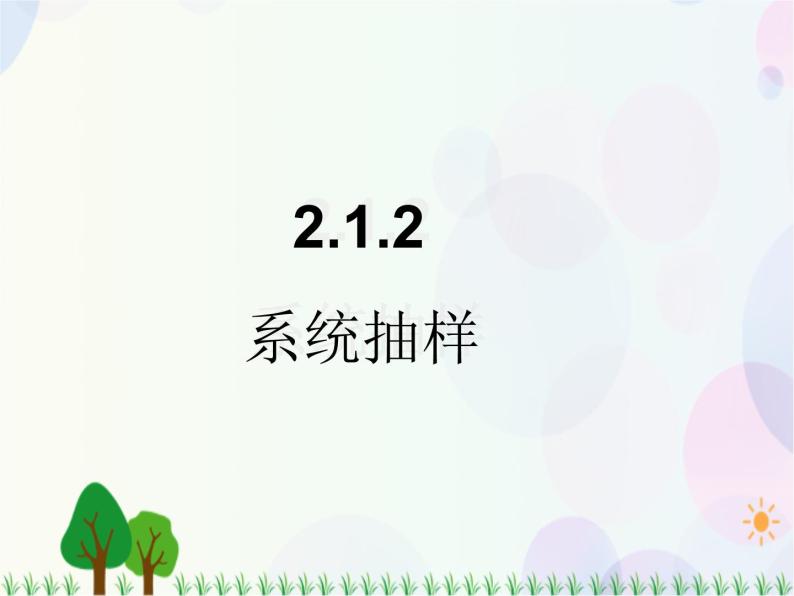 2.1.2

系统抽样